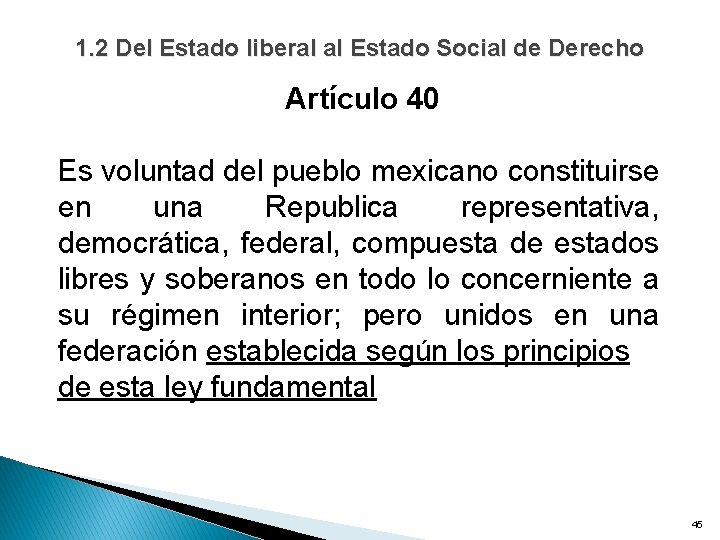 1.2 Del Estado liberal al Estado Social de Derecho

Artículo 40

Es voluntad del pueblo mexicano constituirse en una Republica representativa, democrática, federal, compuesta de estados libres y soberanos en todo lo concerniente a su régimen interior; pero unidos en una federación establecida según los principios de esta ley fundamental

45